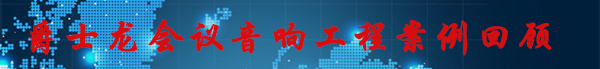 爵士龙会议音响工程案例回顾